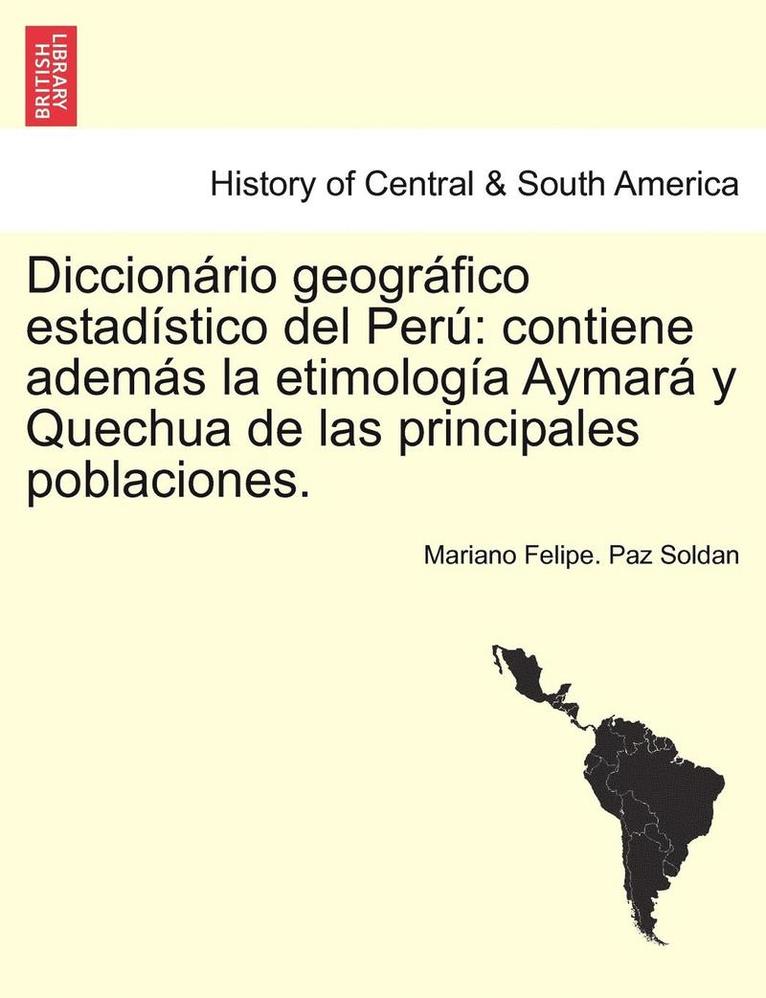 BRITISH LIBRARY

History of Central & South America

Diccionário geográfico estadístico del Perú: contiene además la etimología Aymará y Quechua de las principales poblaciones.

Mariano Felipe. Paz Soldan